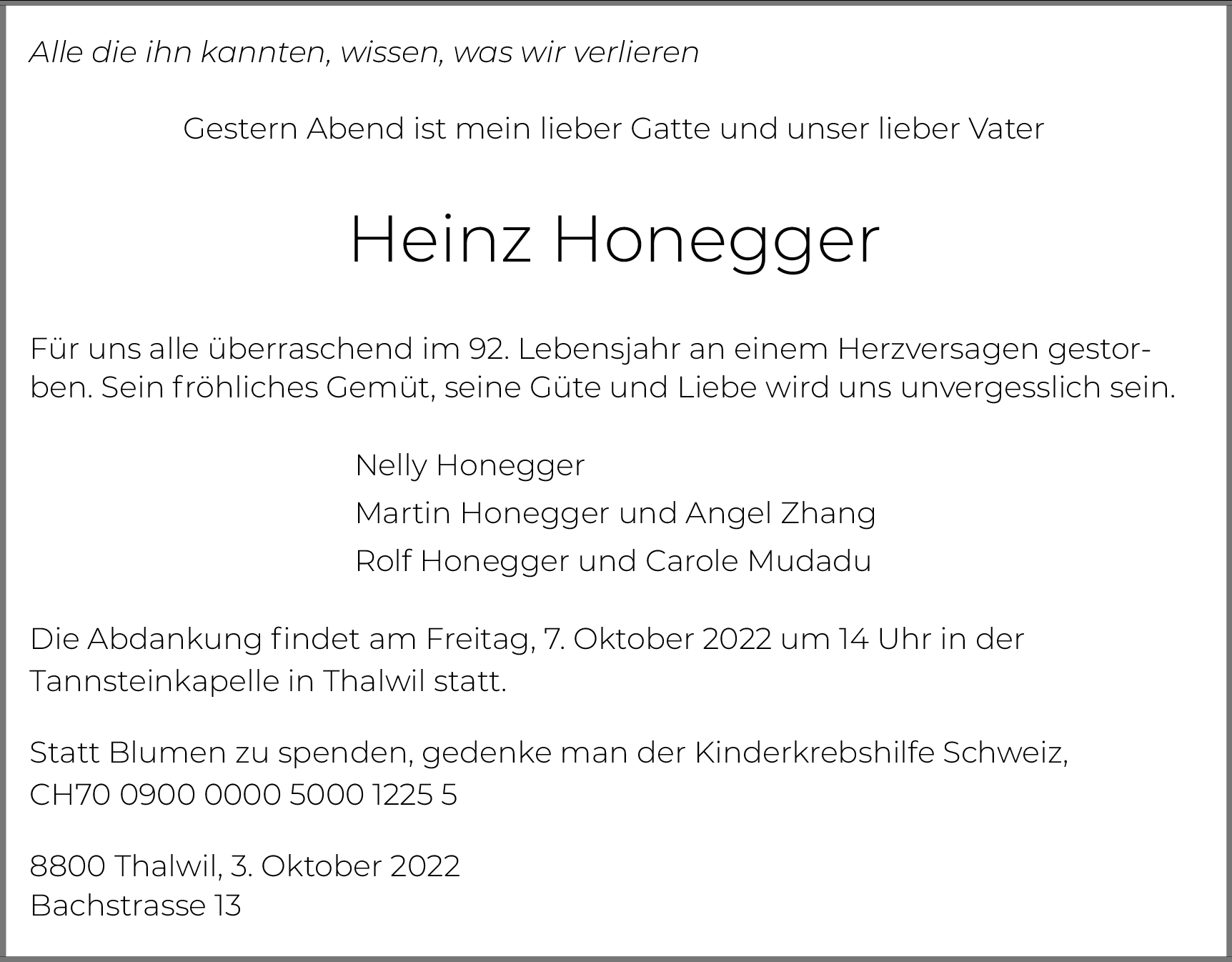 Alle die ihn kannten, wissen, was wir verlieren

Gestern Abend ist mein lieber Gatte und unser lieber Vater

Heinz Honegger

Für uns alle überraschend im 92. Lebensjahr an einem Herzversagen gestorben. Sein fröhliches Gemüt, seine Güte und Liebe wird uns unvergesslich sein.

Nelly Honegger
Martin Honegger und Angel Zhang
Rolf Honegger und Carole Mudadu

Die Abdankung findet am Freitag, 7. Oktober 2022 um 14 Uhr in der Tannsteinkapelle in Thalwil statt.

Statt Blumen zu spenden, gedenke man der Kinderkrebshilfe Schweiz, CH70 0900 0000 5000 1225 5

8800 Thalwil, 3. Oktober 2022
Bachstrasse 13